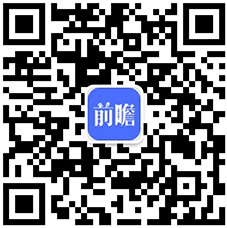 前瞻